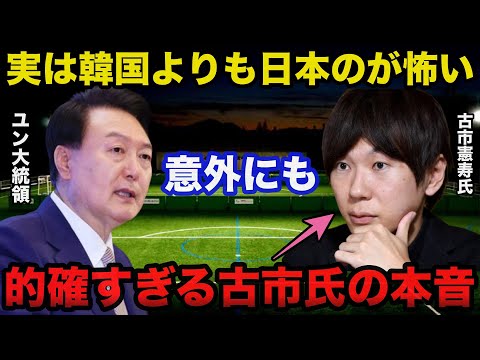 実は韓国よりも日本のが怖い

ユン大統領

古市憲寿氏

意外にも

的確すぎる古市氏の本音